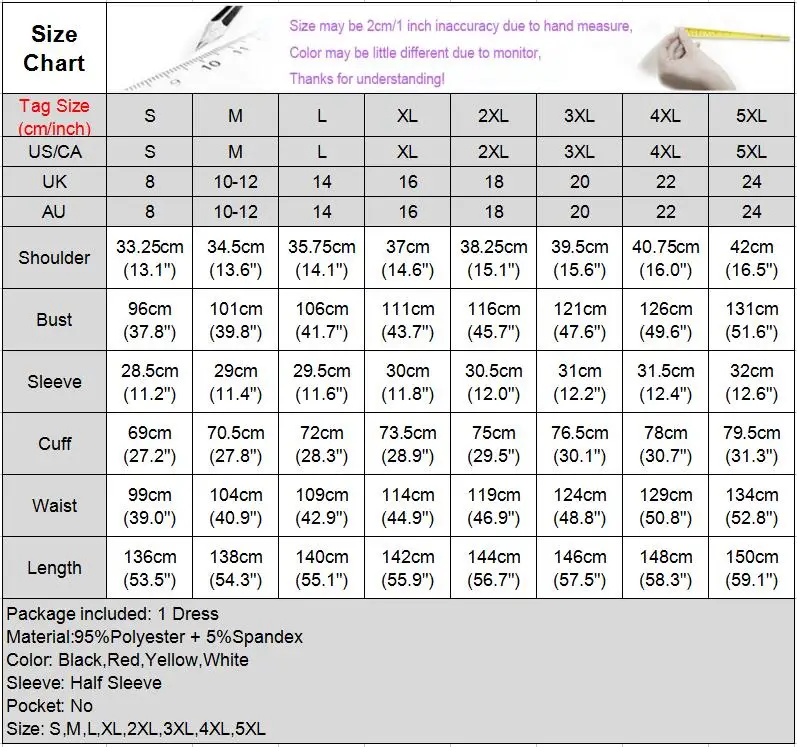 Size Chart

Size may be 2cm/1 inch inaccuracy due to hand measure,
Color may be little different due to monitor,
Thanks for understanding!

| Tag Size (cm/inch) | S | M | L | XL | 2XL | 3XL | 4XL | 5XL |
|---|---|---|---|---|---|---|---|---|
| US/CA | S | M | L | XL | 2XL | 3XL | 4XL | 5XL |
| UK | 8 | 10-12 | 14 | 16 | 18 | 20 | 22 | 24 |
| AU | 8 | 10-12 | 14 | 16 | 18 | 20 | 22 | 24 |
| Shoulder | 33.25cm (13.1") | 34.5cm (13.6") | 35.75cm (14.1") | 37cm (14.6") | 38.25cm (15.1") | 39.5cm (15.6") | 40.75cm (16.0") | 42cm (16.5") |
| Bust | 96cm (37.8") | 101cm (39.8") | 106cm (41.7") | 111cm (43.7") | 116cm (45.7") | 121cm (47.6") | 126cm (49.6") | 131cm (51.6") |
| Sleeve | 28.5cm (11.2") | 29cm (11.4") | 29.5cm (11.6") | 30cm (11.8") | 30.5cm (12.0") | 31cm (12.2") | 31.5cm (12.4") | 32cm (12.6") |
| Cuff | 69cm (27.2") | 70.5cm (27.8") | 72cm (28.3") | 73.5cm (28.9") | 75cm (29.5") | 76.5cm (30.1") | 78cm (30.7") | 79.5cm (31.3") |
| Waist | 99cm (39.0") | 104cm (40.9") | 109cm (42.9") | 114cm (44.9") | 119cm (46.9") | 124cm (48.8") | 129cm (50.8") | 134cm (52.8") |
| Length | 136cm (53.5") | 138cm (54.3") | 140cm (55.1") | 142cm (55.9") | 144cm (56.7") | 146cm (57.5") | 148cm (58.3") | 150cm (59.1") |

Package included: 1 Dress
Material:95%Polyester + 5%Spandex
Color: Black,Red,Yellow,White
Sleeve: Half Sleeve
Pocket: No
Size: S,M,L,XL,2XL,3XL,4XL,5XL